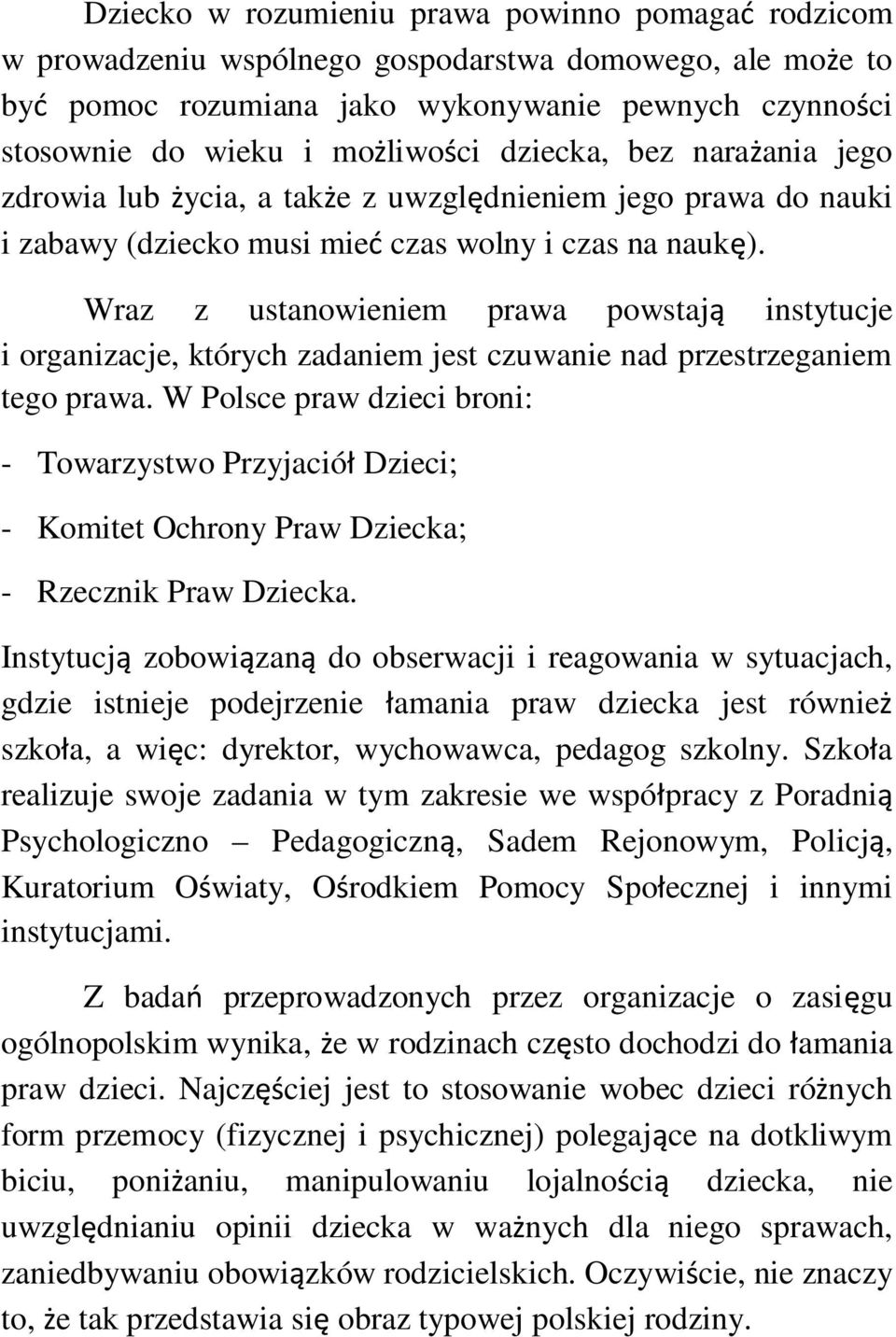 Dziecko w rozumieniu prawa powinno pomagać rodzicom w prowadzeniu wspólnego gospodarstwa domowego, ale może to być pomoc rozumiana jako wykonywanie pewnych czynności stosownie do wieku i możliwości dziecka, bez narażania jego zdrowia lub życia, a także z uwzględnieniem jego prawa do nauki i zabawy (dziecko musi mieć czas wolny i czas na naukę).

Wraz z ustanowieniem prawa powstają instytucje i organizacje, których zadaniem jest czuwanie nad przestrzeganiem tego prawa. W Polsce praw dzieci broni:

- Towarzystwo Przyjaciół Dzieci;

- Komitet Ochrony Praw Dziecka;

- Rzecznik Praw Dziecka.

Instytucją zobowiązaną do obserwacji i reagowania w sytuacjach, gdzie istnieje podejrzenie łamania praw dziecka jest również szkoła, a więc: dyrektor, wychowawca, pedagog szkolny. Szkoła realizuje swoje zadania w tym zakresie we współpracy z Poradnią Psychologiczno – Pedagogiczną, Sadem Rejonowym, Policją, Kuratorium Oświaty, Ośrodkiem Pomocy Społecznej i innymi instytucjami.

Z badań przeprowadzonych przez organizacje o zasięgu ogólnopolskim wynika, że w rodzinach często dochodzi do łamania praw dzieci. Najczęściej jest to stosowanie wobec dzieci różnych form przemocy (fizycznej i psychicznej) polegające na dotkliwym biciu, poniżaniu, manipulowaniu lojalnością dziecka, nie uwzględnianiu opinii dziecka w ważnych dla niego sprawach, zaniedbywaniu obowiązków rodzicielskich. Oczywiście, nie znaczy to, że tak przedstawia się obraz typowej polskiej rodziny.